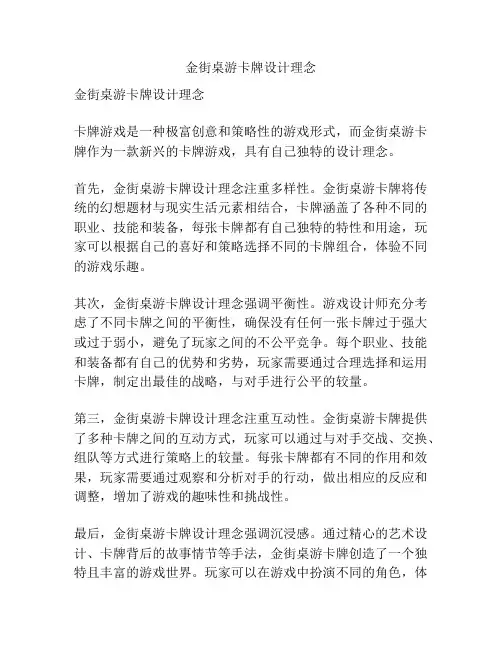 金街桌游卡牌设计理念

金街桌游卡牌设计理念

卡牌游戏是一种极富创意和策略性的游戏形式，而金街桌游卡牌作为一款新兴的卡牌游戏，具有自己独特的设计理念。

首先，金街桌游卡牌设计理念注重多样性。金街桌游卡牌将传统的幻想题材与现实生活元素相结合，卡牌涵盖了各种不同的职业、技能和装备，每张卡牌都有自己独特的特性和用途，玩家可以根据自己的喜好和策略选择不同的卡牌组合，体验不同的游戏乐趣。

其次，金街桌游卡牌设计理念强调平衡性。游戏设计师充分考虑了不同卡牌之间的平衡性，确保没有任何一张卡牌过于强大或过于弱小，避免了玩家之间的不公平竞争。每个职业、技能和装备都有自己的优势和劣势，玩家需要通过合理选择和运用卡牌，制定出最佳的战略，与对手进行公平的较量。

第三，金街桌游卡牌设计理念注重互动性。金街桌游卡牌提供了多种卡牌之间的互动方式，玩家可以通过与对手交战、交换、组队等方式进行策略上的较量。每张卡牌都有不同的作用和效果，玩家需要通过观察和分析对手的行动，做出相应的反应和调整，增加了游戏的趣味性和挑战性。

最后，金街桌游卡牌设计理念强调沉浸感。通过精心的艺术设计、卡牌背后的故事情节等手法，金街桌游卡牌创造了一个独特且丰富的游戏世界。玩家可以在游戏中扮演不同的角色，体